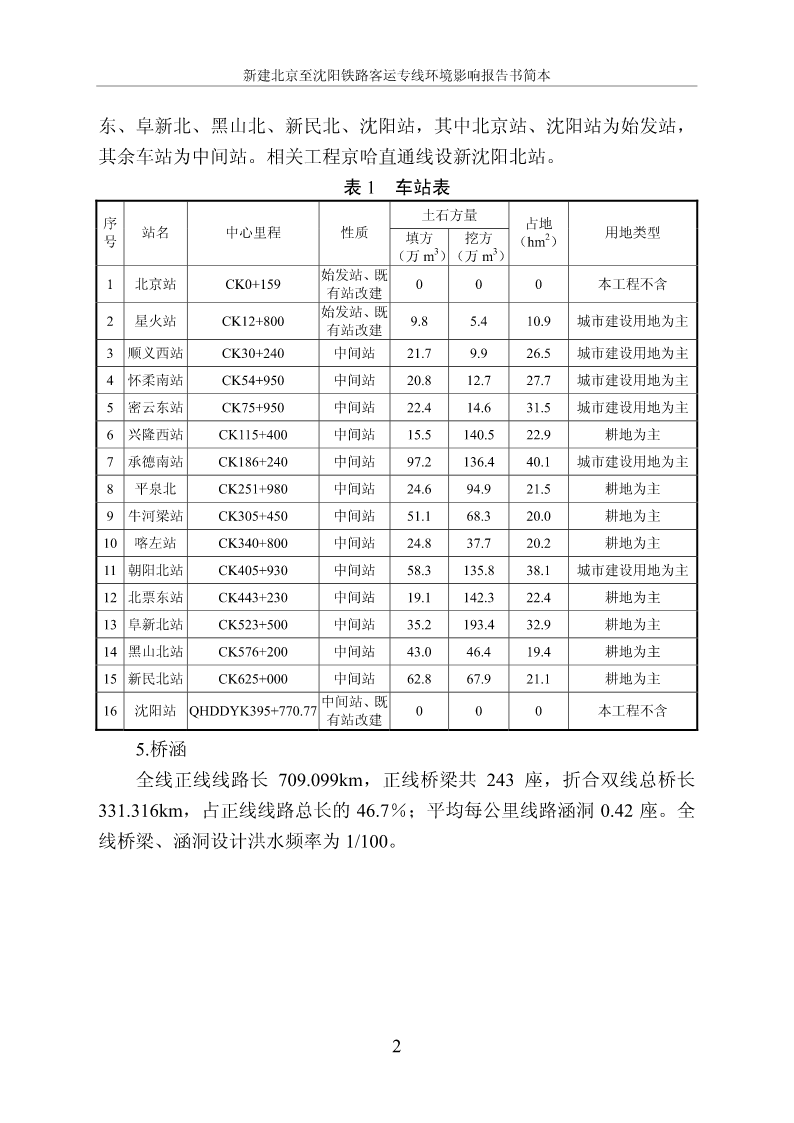 新建北京至沈阳铁路客运专线环境影响报告书简本

东、阜新北、黑山北、新民北、沈阳站，其中北京站、沈阳站为始发站，其余车站为中间站。相关工程京哈直通线设新沈阳北站。

表 1　车站表

| 序号 | 站名 | 中心里程 | 性质 | 土石方量 填方（万 $m^3$） | 土石方量 挖方（万 $m^3$） | 占地（$hm^2$） | 用地类型 |
|---|---|---|---|---|---|---|---|
| 1 | 北京站 | CK0+159 | 始发站、既有站改建 | 0 | 0 | 0 | 本工程不含 |
| 2 | 星火站 | CK12+800 | 始发站、既有站改建 | 9.8 | 5.4 | 10.9 | 城市建设用地为主 |
| 3 | 顺义西站 | CK30+240 | 中间站 | 21.7 | 9.9 | 26.5 | 城市建设用地为主 |
| 4 | 怀柔南站 | CK54+950 | 中间站 | 20.8 | 12.7 | 27.7 | 城市建设用地为主 |
| 5 | 密云东站 | CK75+950 | 中间站 | 22.4 | 14.6 | 31.5 | 城市建设用地为主 |
| 6 | 兴隆西站 | CK115+400 | 中间站 | 15.5 | 140.5 | 22.9 | 耕地为主 |
| 7 | 承德南站 | CK186+240 | 中间站 | 97.2 | 136.4 | 40.1 | 城市建设用地为主 |
| 8 | 平泉北 | CK251+980 | 中间站 | 24.6 | 94.9 | 21.5 | 耕地为主 |
| 9 | 牛河梁站 | CK305+450 | 中间站 | 51.1 | 68.3 | 20.0 | 耕地为主 |
| 10 | 喀左站 | CK340+800 | 中间站 | 24.8 | 37.7 | 20.2 | 耕地为主 |
| 11 | 朝阳北站 | CK405+930 | 中间站 | 58.3 | 135.8 | 38.1 | 城市建设用地为主 |
| 12 | 北票东站 | CK443+230 | 中间站 | 19.1 | 142.3 | 22.4 | 耕地为主 |
| 13 | 阜新北站 | CK523+500 | 中间站 | 35.2 | 193.4 | 32.9 | 耕地为主 |
| 14 | 黑山北站 | CK576+200 | 中间站 | 43.0 | 46.4 | 19.4 | 耕地为主 |
| 15 | 新民北站 | CK625+000 | 中间站 | 62.8 | 67.9 | 21.1 | 耕地为主 |
| 16 | 沈阳站 | QHDDYK395+770.77 | 中间站、既有站改建 | 0 | 0 | 0 | 本工程不含 |

5.桥涵

全线正线线路长 709.099km，正线桥梁共 243 座，折合双线总桥长 331.316km，占正线线路总长的 46.7%；平均每公里线路涵洞 0.42 座。全线桥梁、涵洞设计洪水频率为 1/100。

2